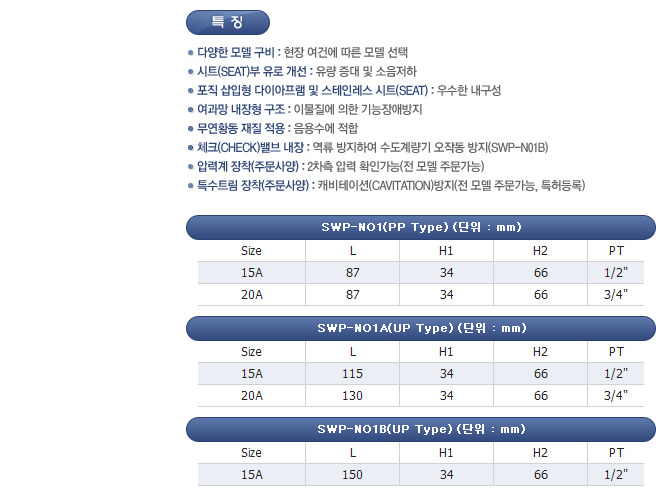 특 징

• 다양한 모델 구비 : 현장 여건에 따른 모델 선택
• 시트(SEAT)부 유로 개선 : 유량 증대 및 소음저하
• 포직 삽입형 다이아프램 및 스테인레스 시트(SEAT) : 우수한 내구성
• 여과망 내장형 구조 : 이물질에 의한 기능장애방지
• 무연황동 재질 적용 : 음용수에 적합
• 체크(CHECK)밸브 내장 : 역류 방지하여 수도계량기 오작동 방지(SWP-N01B)
• 압력계 장착(주문사양) : 2차측 압력 확인가능(전 모델 주문가능)
• 특수트림 장착(주문사양) : 캐비테이션(CAVITATION)방지(전 모델 주문가능, 특허등록)

SWP-NO1(PP Type) (단위 : mm)

| Size | L | H1 | H2 | PT |
|---|---|---|---|---|
| 15A | 87 | 34 | 66 | 1/2" |
| 20A | 87 | 34 | 66 | 3/4" |

SWP-NO1A(UP Type) (단위 : mm)

| Size | L | H1 | H2 | PT |
|---|---|---|---|---|
| 15A | 115 | 34 | 66 | 1/2" |
| 20A | 130 | 34 | 66 | 3/4" |

SWP-NO1B(UP Type) (단위 : mm)

| Size | L | H1 | H2 | PT |
|---|---|---|---|---|
| 15A | 150 | 34 | 66 | 1/2" |